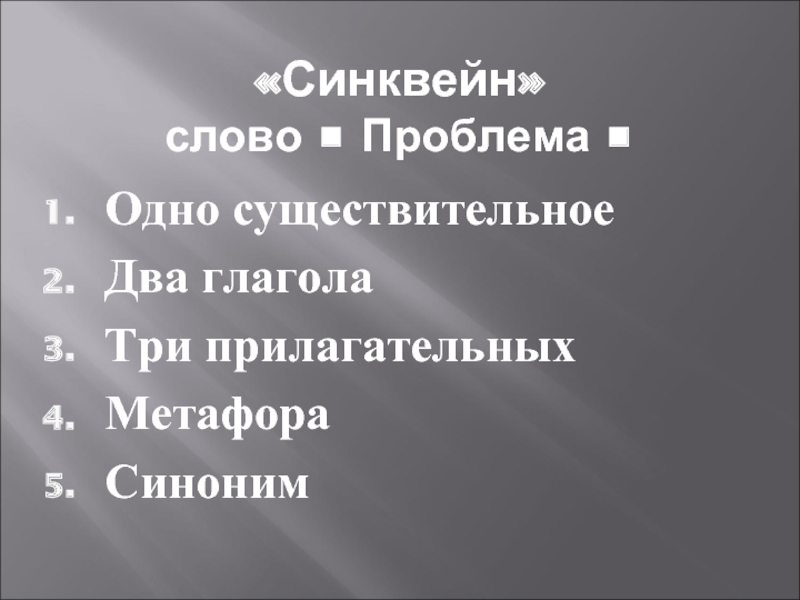 «Синквейн»
слово ■ Проблема ■

1. Одно существительное
2. Два глагола
3. Три прилагательных
4. Метафора
5. Синоним